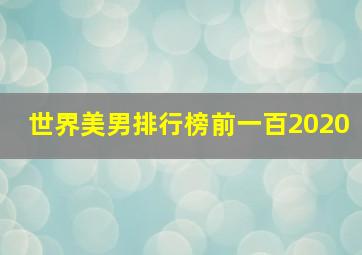 世界美男排行榜前一百2020